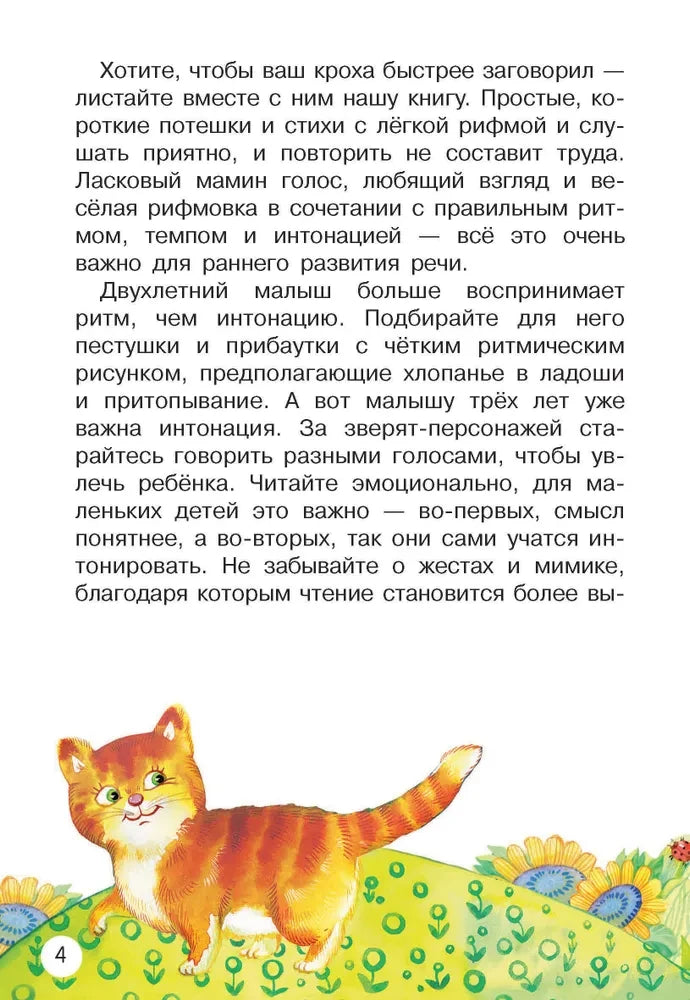 Хотите, чтобы ваш кроха быстрее заговорил — листайте вместе с ним нашу книгу. Простые, короткие потешки и стихи с лёгкой рифмой и слушать приятно, и повторить не составит труда. Ласковый мамин голос, любящий взгляд и весёлая рифмовка в сочетании с правильным ритмом, темпом и интонацией — всё это очень важно для раннего развития речи.

Двухлетний малыш больше воспринимает ритм, чем интонацию. Подбирайте для него пестушки и прибаутки с чётким ритмическим рисунком, предполагающие хлопанье в ладоши и притопывание. А вот малышу трёх лет уже важна интонация. За зверят-персонажей старайтесь говорить разными голосами, чтобы увлечь ребёнка. Читайте эмоционально, для маленьких детей это важно — во-первых, смысл понятнее, а во-вторых, так они сами учатся интонировать. Не забывайте о жестах и мимике, благодаря которым чтение становится более вы-

4